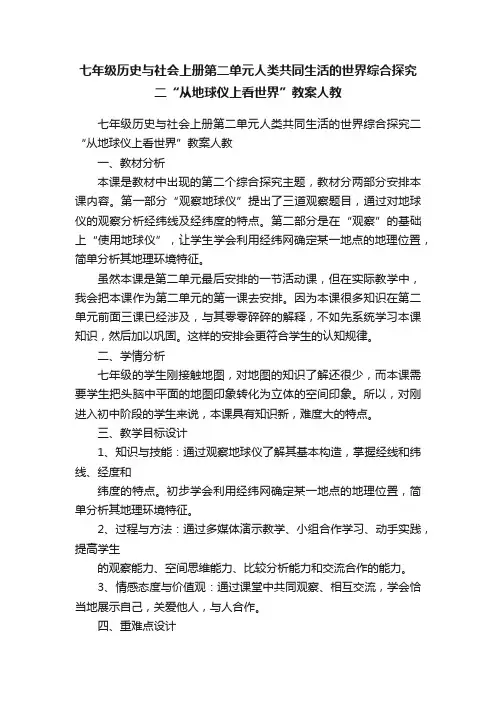 七年级历史与社会上册第二单元人类共同生活的世界综合探究二“从地球仪上看世界”教案人教

七年级历史与社会上册第二单元人类共同生活的世界综合探究二“从地球仪上看世界”教案人教

一、教材分析

本课是教材中出现的第二个综合探究主题，教材分两部分安排本课内容。第一部分“观察地球仪”提出了三道观察题目，通过对地球仪的观察分析经纬线及经纬度的特点。第二部分是在“观察”的基础上“使用地球仪”，让学生学会利用经纬网确定某一地点的地理位置，简单分析其地理环境特征。

虽然本课是第二单元最后安排的一节活动课，但在实际教学中，我会把本课作为第二单元的第一课去安排。因为本课很多知识在第二单元前面三课已经涉及，与其零零碎碎的解释，不如先系统学习本课知识，然后加以巩固。这样的安排会更符合学生的认知规律。

二、学情分析

七年级的学生刚接触地图，对地图的知识了解还很少，而本课需要学生把头脑中平面的地图印象转化为立体的空间印象。所以，对刚进入初中阶段的学生来说，本课具有知识新，难度大的特点。

三、教学目标设计

1、知识与技能：通过观察地球仪了解其基本构造，掌握经线和纬线、经度和

纬度的特点。初步学会利用经纬网确定某一地点的地理位置，简单分析其地理环境特征。

2、过程与方法：通过多媒体演示教学、小组合作学习、动手实践，提高学生

的观察能力、空间思维能力、比较分析能力和交流合作的能力。

3、情感态度与价值观：通过课堂中共同观察、相互交流，学会恰当地展示自己，关爱他人，与人合作。

四、重难点设计